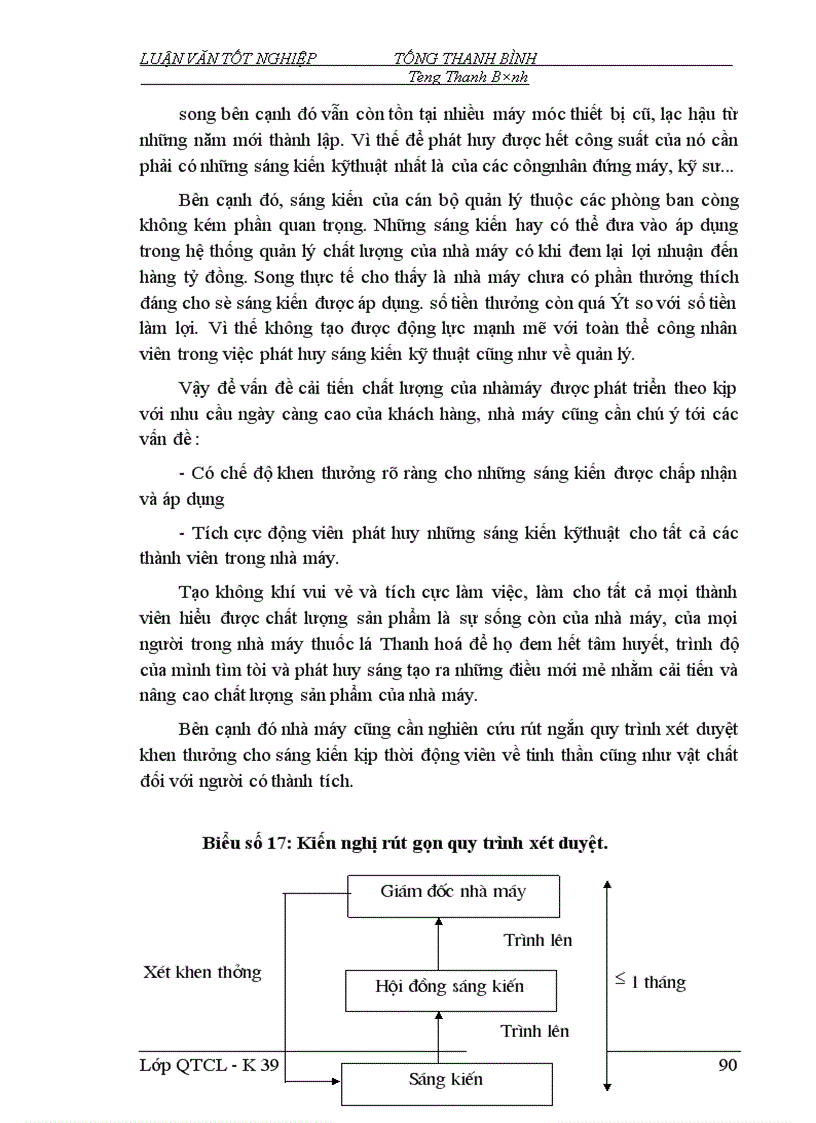 LUẬN VĂN TỐT NGHIỆP TỐNG THANH BÌNH
Tèng Thanh B×nh

song bên cạnh đó vẫn còn tồn tại nhiều máy móc thiết bị cũ, lạc hậu từ những năm mới thành lập. Vì thế để phát huy được hết công suất của nó cần phải có những sáng kiến kỹthuật nhất là của các côngnhân đứng máy, kỹ sư...

Bên cạnh đó, sáng kiến của cán bộ quản lý thuộc các phòng ban còng không kém phần quan trọng. Những sáng kiến hay có thể đưa vào áp dụng trong hệ thống quản lý chất lượng của nhà máy có khi đem lại lợi nhuận đến hàng tỷ đồng. Song thực tế cho thấy là nhà máy chưa có phần thưởng thích đáng cho sè sáng kiến được áp dụng. số tiền thưởng còn quá Ýt so với số tiền làm lợi. Vì thế không tạo được động lực mạnh mẽ với toàn thể công nhân viên trong việc phát huy sáng kiến kỹ thuật cũng như về quản lý.

Vậy để vấn đề cải tiến chất lượng của nhàmáy được phát triển theo kịp với nhu cầu ngày càng cao của khách hàng, nhà máy cũng cần chú ý tới các vấn đề :

- Có chế độ khen thưởng rõ ràng cho những sáng kiến được chấp nhận và áp dụng

- Tích cực động viên phát huy những sáng kiến kỹthuật cho tất cả các thành viên trong nhà máy.

Tạo không khí vui vẻ và tích cực làm việc, làm cho tất cả mọi thành viên hiểu được chất lượng sản phẩm là sự sống còn của nhà máy, của mọi người trong nhà máy thuốc lá Thanh hoá để họ đem hết tâm huyết, trình độ của mình tìm tòi và phát huy sáng tạo ra những điều mới mẻ nhằm cải tiến và nâng cao chất lượng sản phẩm của nhà máy.

Bên cạnh đó nhà máy cũng cần nghiên cứu rút ngắn quy trình xét duyệt khen thưởng cho sáng kiến kịp thời động viên về tinh thần cũng như vật chất đối với người có thành tích.

Biểu số 17: Kiến nghị rút gọn quy trình xét duyệt.

Giám đốc nhà máy
Trình lên
Xét khen thởng
Hội đồng sáng kiến
$\leq$ 1 tháng
Trình lên
Sáng kiến

Lớp QTCL - K 39 90